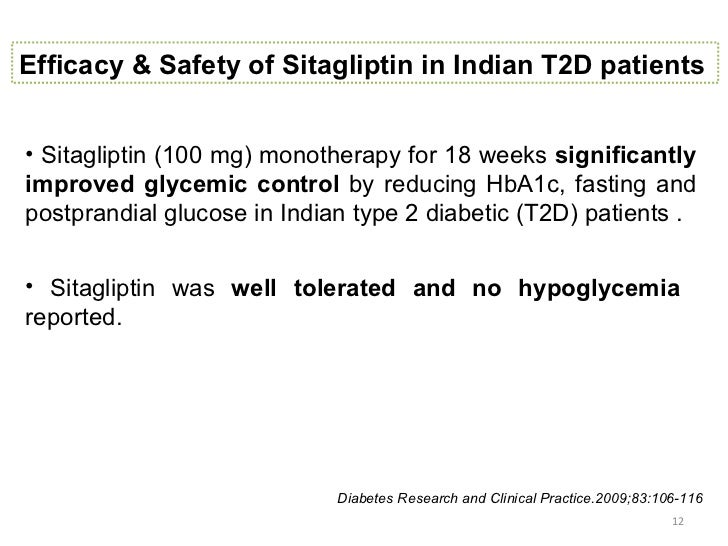 Efficacy & Safety of Sitagliptin in Indian T2D patients

• Sitagliptin (100 mg) monotherapy for 18 weeks significantly improved glycemic control by reducing HbA1c, fasting and postprandial glucose in Indian type 2 diabetic (T2D) patients .

• Sitagliptin was well tolerated and no hypoglycemia reported.

Diabetes Research and Clinical Practice.2009;83:106-116

12